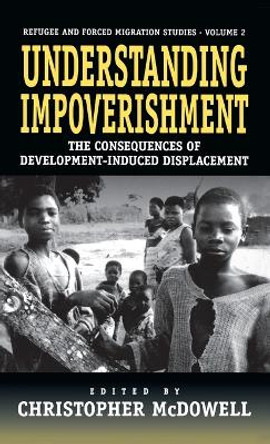 REFUGEE AND FORCED MIGRATION STUDIES · VOLUME 2

UNDERSTANDING IMPOVERISHMENT

THE CONSEQUENCES OF DEVELOPMENT-INDUCED DISPLACEMENT

EDITED BY

CHRISTOPHER McDOWELL